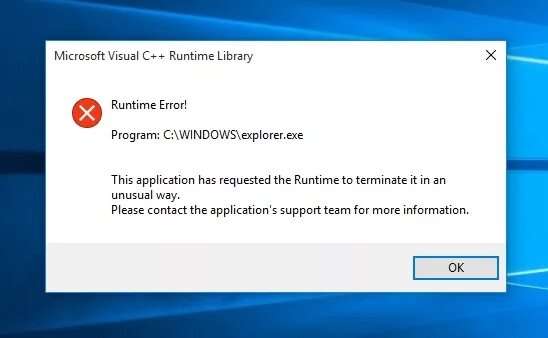 Microsoft Visual C++ Runtime Library

Runtime Error!

Program: C:\WINDOWS\explorer.exe

This application has requested the Runtime to terminate it in an unusual way.
Please contact the application's support team for more information.

OK